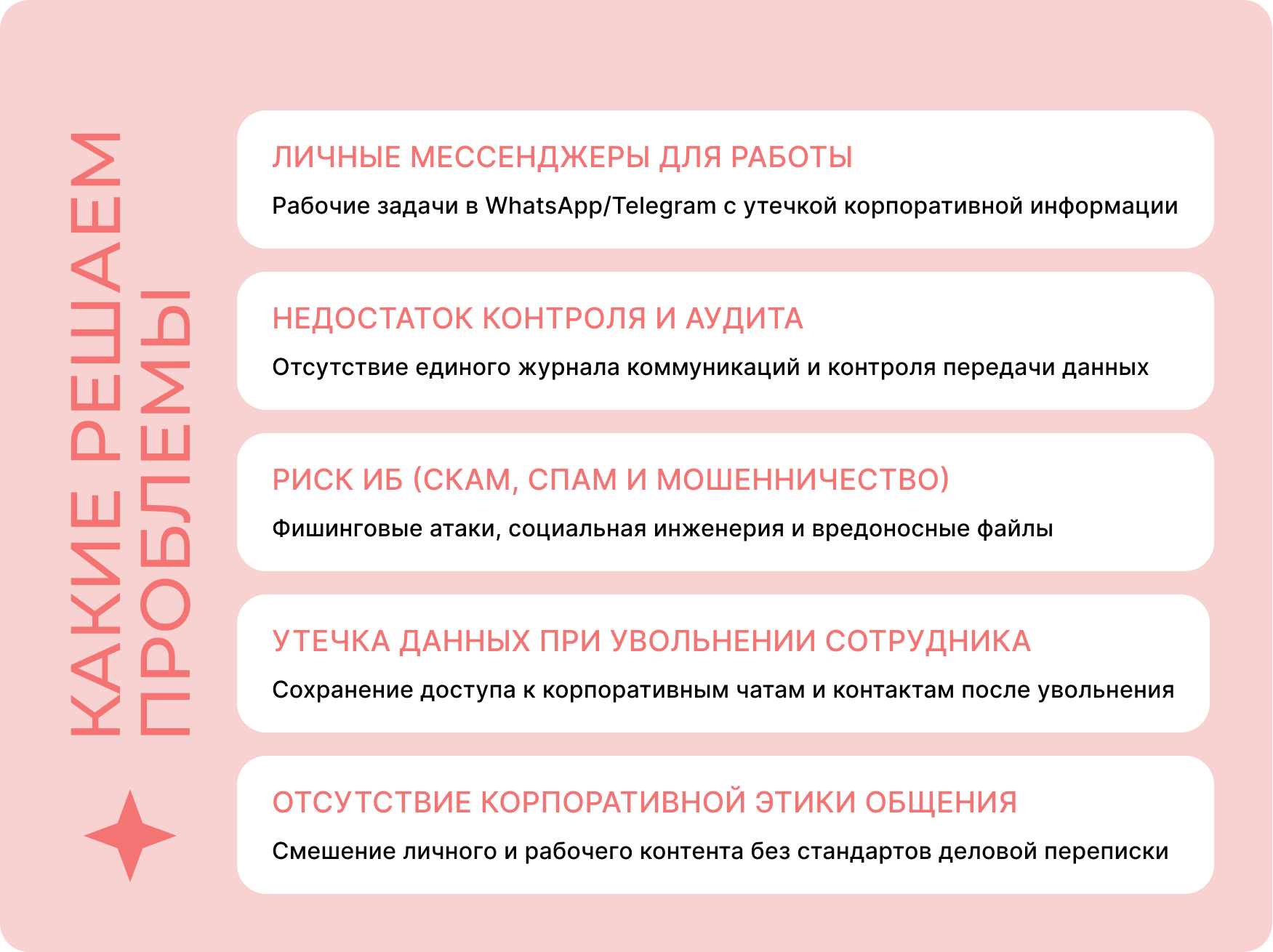 КАКИЕ РЕШАЕМ ПРОБЛЕМЫ

ЛИЧНЫЕ МЕССЕНДЖЕРЫ ДЛЯ РАБОТЫ

Рабочие задачи в WhatsApp/Telegram с утечкой корпоративной информации

НЕДОСТАТОК КОНТРОЛЯ И АУДИТА

Отсутствие единого журнала коммуникаций и контроля передачи данных

РИСК ИБ (СКАМ, СПАМ И МОШЕННИЧЕСТВО)

Фишинговые атаки, социальная инженерия и вредоносные файлы

УТЕЧКА ДАННЫХ ПРИ УВОЛЬНЕНИИ СОТРУДНИКА

Сохранение доступа к корпоративным чатам и контактам после увольнения

ОТСУТСТВИЕ КОРПОРАТИВНОЙ ЭТИКИ ОБЩЕНИЯ

Смешение личного и рабочего контента без стандартов деловой переписки